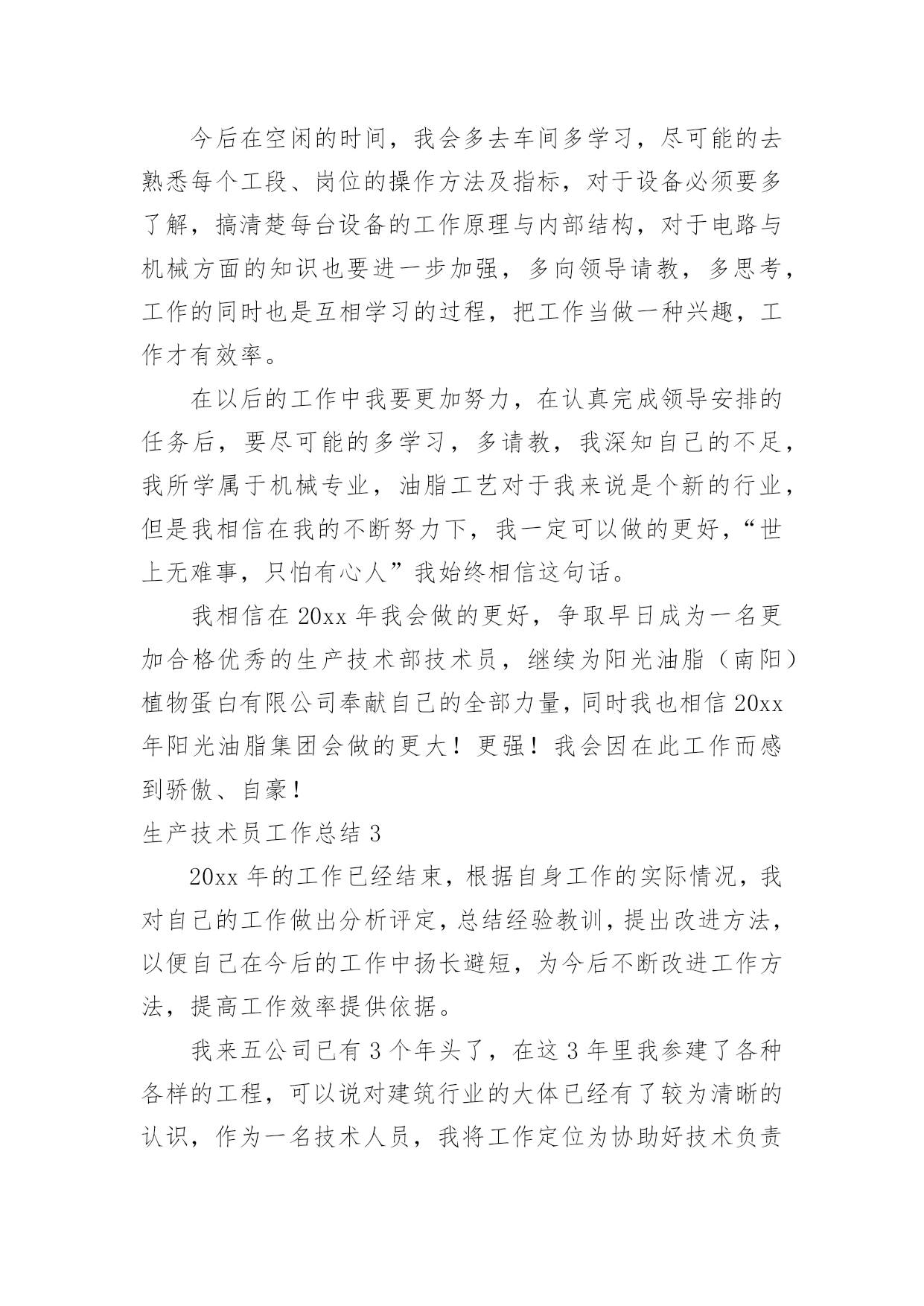 今后在空闲的时间，我会多去车间多学习，尽可能的去熟悉每个工段、岗位的操作方法及指标，对于设备必须要多了解，搞清楚每台设备的工作原理与内部结构，对于电路与机械方面的知识也要进一步加强，多向领导请教，多思考，工作的同时也是互相学习的过程，把工作当做一种兴趣，工作才有效率。

在以后的工作中我要更加努力，在认真完成领导安排的任务后，要尽可能的多学习，多请教，我深知自己的不足，我所学属于机械专业，油脂工艺对于我来说是个新的行业，但是我相信在我的不断努力下，我一定可以做的更好，“世上无难事，只怕有心人”我始终相信这句话。

我相信在20xx年我会做的更好，争取早日成为一名更加合格优秀的生产技术部技术员，继续为阳光油脂（南阳）植物蛋白有限公司奉献自己的全部力量，同时我也相信20xx年阳光油脂集团会做的更大！更强！我会因在此工作而感到骄傲、自豪！

生产技术员工作总结3

20xx年的工作已经结束，根据自身工作的实际情况，我对自己的工作做出分析评定，总结经验教训，提出改进方法，以便自己在今后的工作中扬长避短，为今后不断改进工作方法，提高工作效率提供依据。

我来五公司已有3个年头了，在这3年里我参建了各种各样的工程，可以说对建筑行业的大体已经有了较为清晰的认识，作为一名技术人员，我将工作定位为协助好技术负责